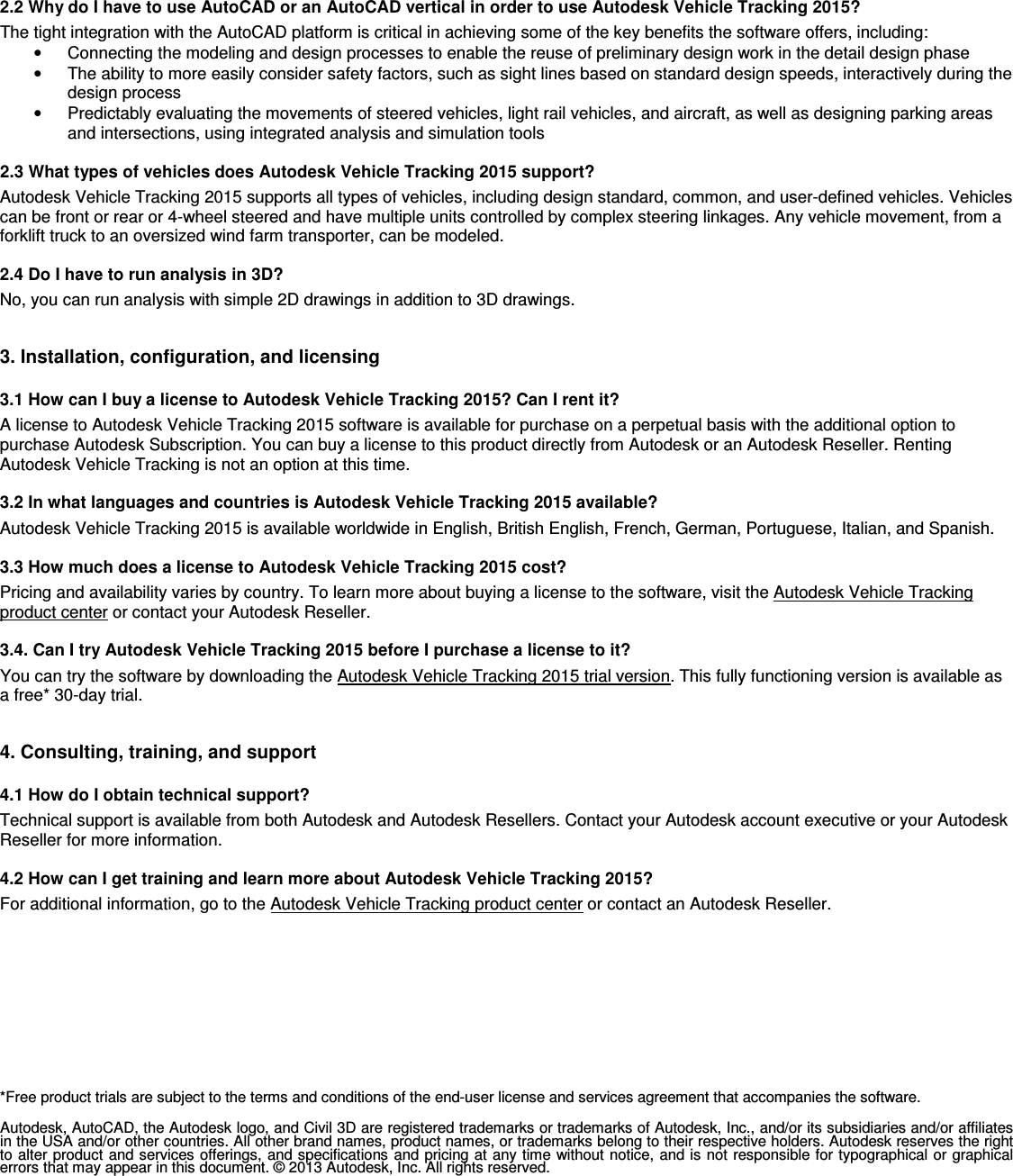 2.2 Why do I have to use AutoCAD or an AutoCAD vertical in order to use Autodesk Vehicle Tracking 2015?
The tight integration with the AutoCAD platform is critical in achieving some of the key benefits the software offers, including:
• Connecting the modeling and design processes to enable the reuse of preliminary design work in the detail design phase
• The ability to more easily consider safety factors, such as sight lines based on standard design speeds, interactively during the design process
• Predictably evaluating the movements of steered vehicles, light rail vehicles, and aircraft, as well as designing parking areas and intersections, using integrated analysis and simulation tools

2.3 What types of vehicles does Autodesk Vehicle Tracking 2015 support?
Autodesk Vehicle Tracking 2015 supports all types of vehicles, including design standard, common, and user-defined vehicles. Vehicles can be front or rear or 4-wheel steered and have multiple units controlled by complex steering linkages. Any vehicle movement, from a forklift truck to an oversized wind farm transporter, can be modeled.

2.4 Do I have to run analysis in 3D?
No, you can run analysis with simple 2D drawings in addition to 3D drawings.

3. Installation, configuration, and licensing

3.1 How can I buy a license to Autodesk Vehicle Tracking 2015? Can I rent it?
A license to Autodesk Vehicle Tracking 2015 software is available for purchase on a perpetual basis with the additional option to purchase Autodesk Subscription. You can buy a license to this product directly from Autodesk or an Autodesk Reseller. Renting Autodesk Vehicle Tracking is not an option at this time.

3.2 In what languages and countries is Autodesk Vehicle Tracking 2015 available?
Autodesk Vehicle Tracking 2015 is available worldwide in English, British English, French, German, Portuguese, Italian, and Spanish.

3.3 How much does a license to Autodesk Vehicle Tracking 2015 cost?
Pricing and availability varies by country. To learn more about buying a license to the software, visit the Autodesk Vehicle Tracking product center or contact your Autodesk Reseller.

3.4. Can I try Autodesk Vehicle Tracking 2015 before I purchase a license to it?
You can try the software by downloading the Autodesk Vehicle Tracking 2015 trial version. This fully functioning version is available as a free* 30-day trial.

4. Consulting, training, and support

4.1 How do I obtain technical support?
Technical support is available from both Autodesk and Autodesk Resellers. Contact your Autodesk account executive or your Autodesk Reseller for more information.

4.2 How can I get training and learn more about Autodesk Vehicle Tracking 2015?
For additional information, go to the Autodesk Vehicle Tracking product center or contact an Autodesk Reseller.

*Free product trials are subject to the terms and conditions of the end-user license and services agreement that accompanies the software.

Autodesk, AutoCAD, the Autodesk logo, and Civil 3D are registered trademarks or trademarks of Autodesk, Inc., and/or its subsidiaries and/or affiliates in the USA and/or other countries. All other brand names, product names, or trademarks belong to their respective holders. Autodesk reserves the right to alter product and services offerings, and specifications and pricing at any time without notice, and is not responsible for typographical or graphical errors that may appear in this document. © 2013 Autodesk, Inc. All rights reserved.